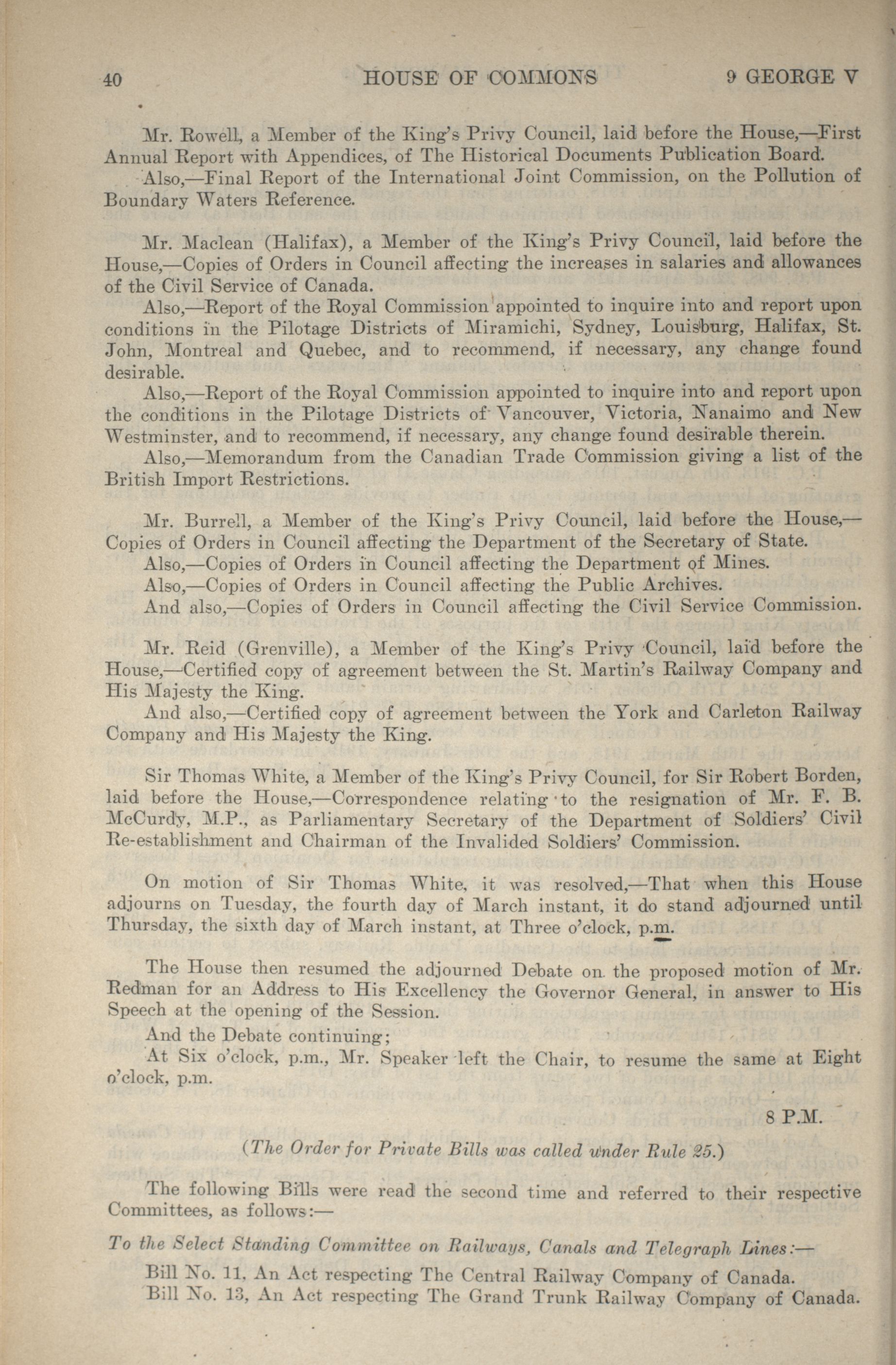 40 HOUSE OF COMMONS 9 GEORGE V

Mr. Rowell, a Member of the King's Privy Council, laid before the House,—First Annual Report with Appendices, of The Historical Documents Publication Board.

Also,—Final Report of the International Joint Commission, on the Pollution of Boundary Waters Reference.

Mr. Maclean (Halifax), a Member of the King's Privy Council, laid before the House,—Copies of Orders in Council affecting the increases in salaries and allowances of the Civil Service of Canada.

Also,—Report of the Royal Commission appointed to inquire into and report upon conditions in the Pilotage Districts of Miramichi, Sydney, Louisburg, Halifax, St. John, Montreal and Quebec, and to recommend, if necessary, any change found desirable.

Also,—Report of the Royal Commission appointed to inquire into and report upon the conditions in the Pilotage Districts of Vancouver, Victoria, Nanaimo and New Westminster, and to recommend, if necessary, any change found desirable therein.

Also,—Memorandum from the Canadian Trade Commission giving a list of the British Import Restrictions.

Mr. Burrell, a Member of the King's Privy Council, laid before the House,—Copies of Orders in Council affecting the Department of the Secretary of State.

Also,—Copies of Orders in Council affecting the Department of Mines.

Also,—Copies of Orders in Council affecting the Public Archives.

And also,—Copies of Orders in Council affecting the Civil Service Commission.

Mr. Reid (Grenville), a Member of the King's Privy Council, laid before the House,—Certified copy of agreement between the St. Martin's Railway Company and His Majesty the King.

And also,—Certified copy of agreement between the York and Carleton Railway Company and His Majesty the King.

Sir Thomas White, a Member of the King's Privy Council, for Sir Robert Borden, laid before the House,—Correspondence relating to the resignation of Mr. F. B. McCurdy, M.P., as Parliamentary Secretary of the Department of Soldiers' Civil Re-establishment and Chairman of the Invalided Soldiers' Commission.

On motion of Sir Thomas White, it was resolved,—That when this House adjourns on Tuesday, the fourth day of March instant, it do stand adjourned until Thursday, the sixth day of March instant, at Three o'clock, p.m.

The House then resumed the adjourned Debate on the proposed motion of Mr. Redman for an Address to His Excellency the Governor General, in answer to His Speech at the opening of the Session.

And the Debate continuing;

At Six o'clock, p.m., Mr. Speaker left the Chair, to resume the same at Eight o'clock, p.m.

8 P.M.

(The Order for Private Bills was called under Rule 25.)

The following Bills were read the second time and referred to their respective Committees, as follows:—

To the Select Standing Committee on Railways, Canals and Telegraph Lines:—

Bill No. 11, An Act respecting The Central Railway Company of Canada.

Bill No. 13, An Act respecting The Grand Trunk Railway Company of Canada.